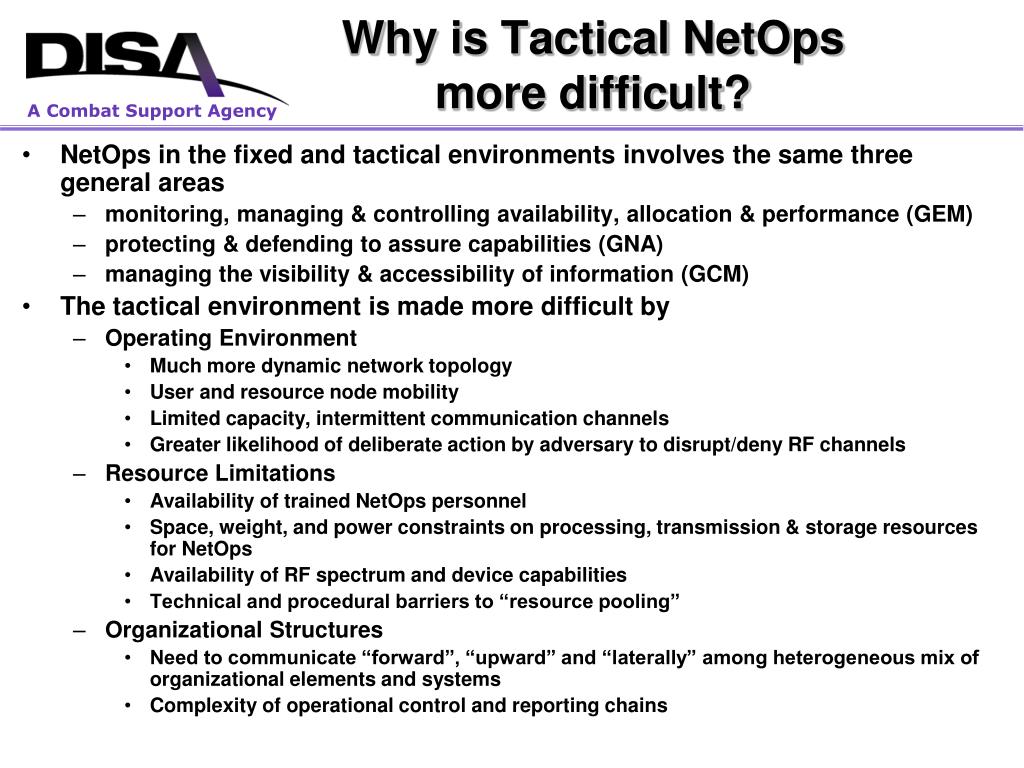 DISA
A Combat Support Agency

Why is Tactical NetOps more difficult?

• NetOps in the fixed and tactical environments involves the same three general areas
– monitoring, managing & controlling availability, allocation & performance (GEM)
– protecting & defending to assure capabilities (GNA)
– managing the visibility & accessibility of information (GCM)

• The tactical environment is made more difficult by
– Operating Environment
• Much more dynamic network topology
• User and resource node mobility
• Limited capacity, intermittent communication channels
• Greater likelihood of deliberate action by adversary to disrupt/deny RF channels
– Resource Limitations
• Availability of trained NetOps personnel
• Space, weight, and power constraints on processing, transmission & storage resources for NetOps
• Availability of RF spectrum and device capabilities
• Technical and procedural barriers to “resource pooling”
– Organizational Structures
• Need to communicate “forward”, “upward” and “laterally” among heterogeneous mix of organizational elements and systems
• Complexity of operational control and reporting chains